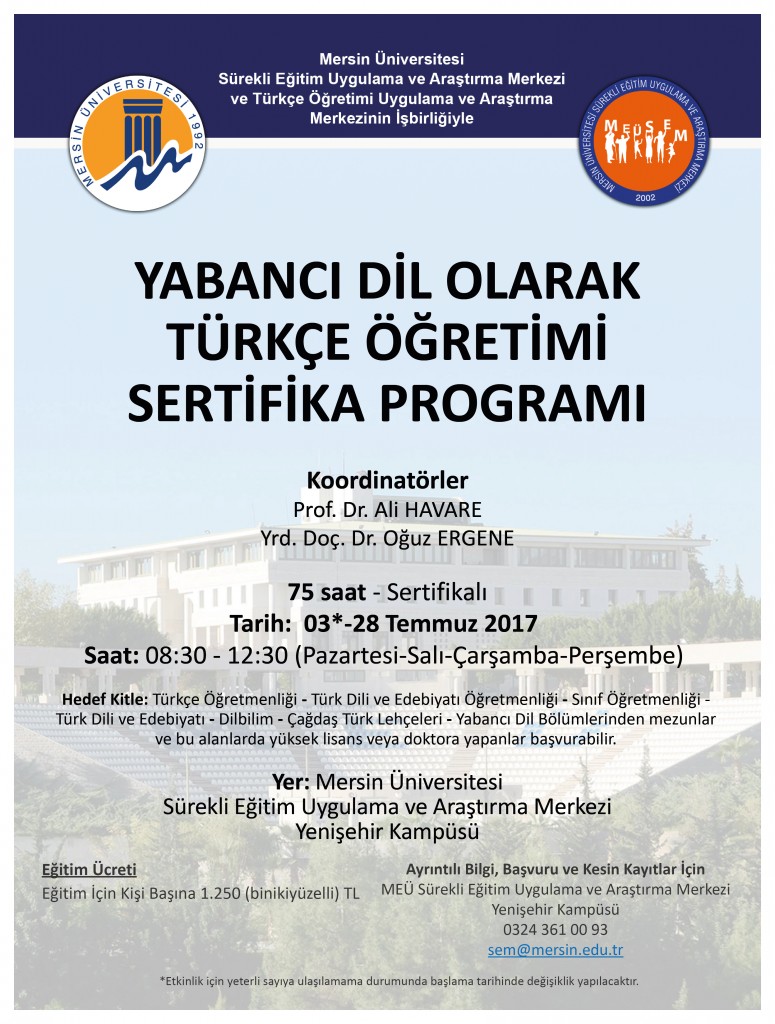 MERSİN ÜNİVERSİTESİ 1992

Mersin Üniversitesi
Sürekli Eğitim Uygulama ve Araştırma Merkezi
ve Türkçe Öğretimi Uygulama ve Araştırma
Merkezinin İşbirliğiyle

MERSİN ÜNİVERSİTESİ SÜREKLİ EĞİTİM UYGULAMA VE ARAŞTIRMA MERKEZİ
MEÜSEM
2002

YABANCI DİL OLARAK
TÜRKÇE ÖĞRETİMİ
SERTİFİKA PROGRAMI

Koordinatörler
Prof. Dr. Ali HAVARE
Yrd. Doç. Dr. Oğuz ERGENE

75 saat - Sertifikalı
Tarih: 03*-28 Temmuz 2017
Saat: 08:30 - 12:30 (Pazartesi-Salı-Çarşamba-Perşembe)

Hedef Kitle: Türkçe Öğretmenliği - Türk Dili ve Edebiyatı Öğretmenliği - Sınıf Öğretmenliği - Türk Dili ve Edebiyatı - Dilbilim - Çağdaş Türk Lehçeleri - Yabancı Dil Bölümlerinden mezunlar ve bu alanlarda yüksek lisans veya doktora yapanlar başvurabilir.

Yer: Mersin Üniversitesi
Sürekli Eğitim Uygulama ve Araştırma Merkezi
Yenişehir Kampüsü

Eğitim Ücreti
Eğitim İçin Kişi Başına 1.250 (binikiyüzelli) TL

Ayrıntılı Bilgi, Başvuru ve Kesin Kayıtlar İçin
MEÜ Sürekli Eğitim Uygulama ve Araştırma Merkezi
Yenişehir Kampüsü
0324 361 00 93
sem@mersin.edu.tr

*Etkinlik için yeterli sayıya ulaşılamama durumunda başlama tarihinde değişiklik yapılacaktır.